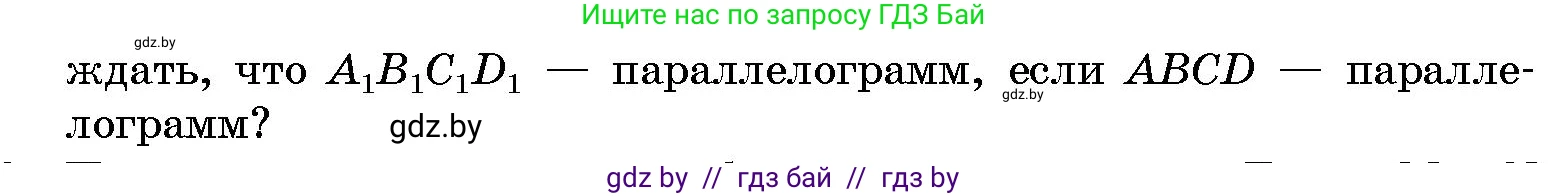 Ищите нас по запросу ГДЗ Бай

gdz.by

ждать, что $A_1B_1C_1D_1$ — параллелограмм, если $ABCD$ — параллелограмм?

gdz.by

gdz.by

gdz by // гдз бай // гдз by